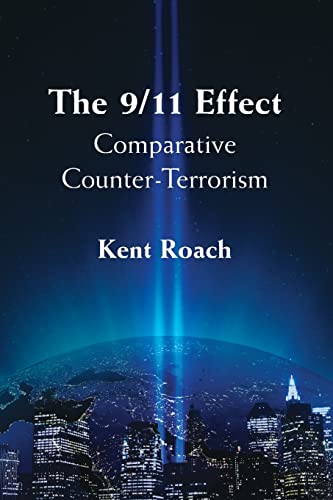 The 9/11 Effect
Comparative Counter-Terrorism

Kent Roach